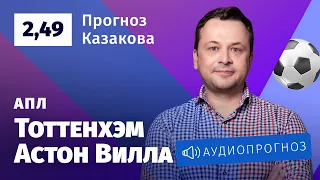 2,49

Прогноз Казакова

АПЛ

Тоттенхэм Астон Вилла

АУДИОПРОГНОЗ